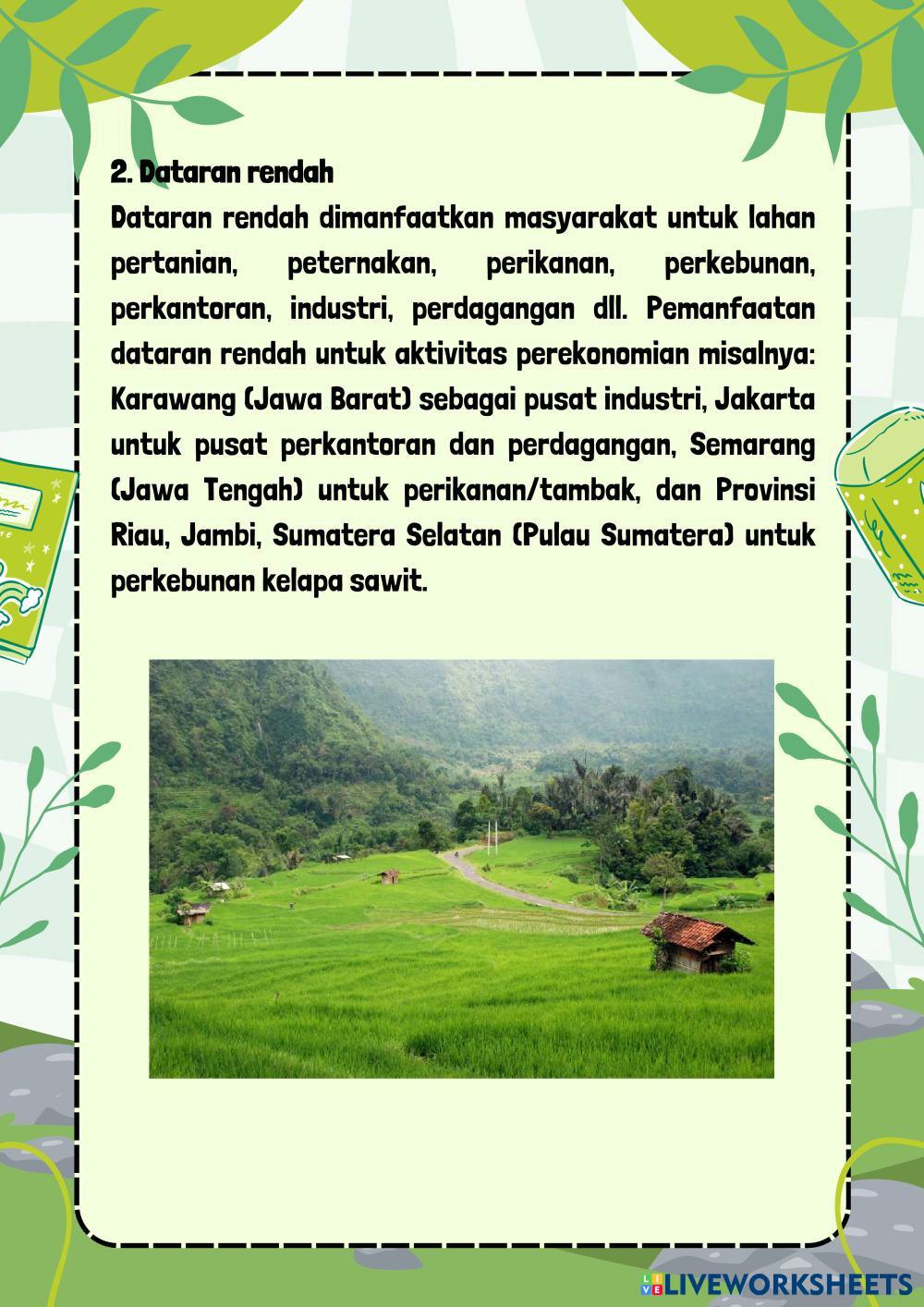 2. Dataran rendah

Dataran rendah dimanfaatkan masyarakat untuk lahan pertanian, peternakan, perikanan, perkebunan, perkantoran, industri, perdagangan dll. Pemanfaatan dataran rendah untuk aktivitas perekonomian misalnya: Karawang (Jawa Barat) sebagai pusat industri, Jakarta untuk pusat perkantoran dan perdagangan, Semarang (Jawa Tengah) untuk perikanan/tambak, dan Provinsi Riau, Jambi, Sumatera Selatan (Pulau Sumatera) untuk perkebunan kelapa sawit.

LIVEWORKSHEETS